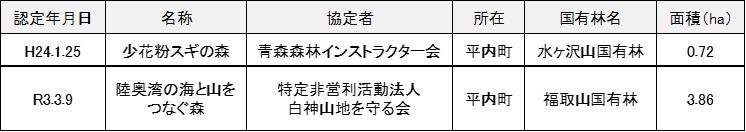 | 認定年月日 | 名称 | 協定者 | 所在 | 国有林名 | 面積（ha） |
|---|---|---|---|---|---|
| H24.1.25 | 少花粉スギの森 | 青森森林インストラクター会 | 平内町 | 水ヶ沢山国有林 | 0.72 |
| R3.3.9 | 陸奥湾の海と山をつなぐ森 | 特定非営利活動法人 白神山地を守る会 | 平内町 | 福取山国有林 | 3.86 |